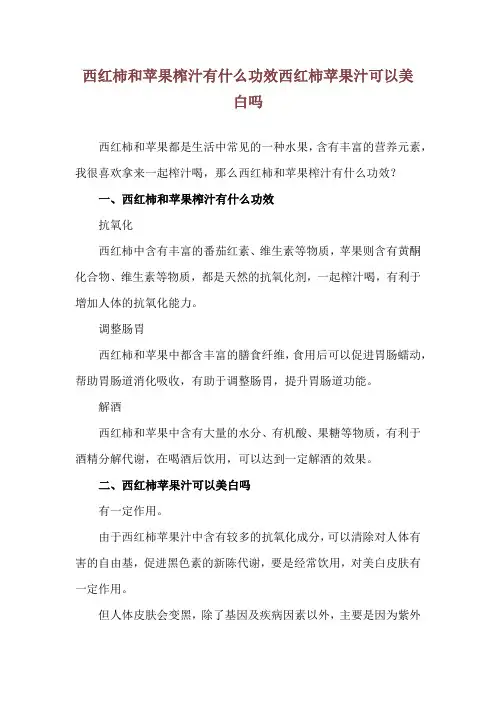 西红柿和苹果榨汁有什么功效西红柿苹果汁可以美白吗

西红柿和苹果都是生活中常见的一种水果，含有丰富的营养元素，我很喜欢拿来一起榨汁喝，那么西红柿和苹果榨汁有什么功效？

一、西红柿和苹果榨汁有什么功效

抗氧化

西红柿中含有丰富的番茄红素、维生素等物质，苹果则含有黄酮化合物、维生素等物质，都是天然的抗氧化剂，一起榨汁喝，有利于增加人体的抗氧化能力。

调整肠胃

西红柿和苹果中都含丰富的膳食纤维，食用后可以促进胃肠蠕动，帮助胃肠道消化吸收，有助于调整肠胃，提升胃肠道功能。

解酒

西红柿和苹果中含有大量的水分、有机酸、果糖等物质，有利于酒精分解代谢，在喝酒后饮用，可以达到一定解酒的效果。

二、西红柿苹果汁可以美白吗

有一定作用。

由于西红柿苹果汁中含有较多的抗氧化成分，可以清除对人体有害的自由基，促进黑色素的新陈代谢，要是经常饮用，对美白皮肤有一定作用。

但人体皮肤会变黑，除了基因及疾病因素以外，主要是因为紫外